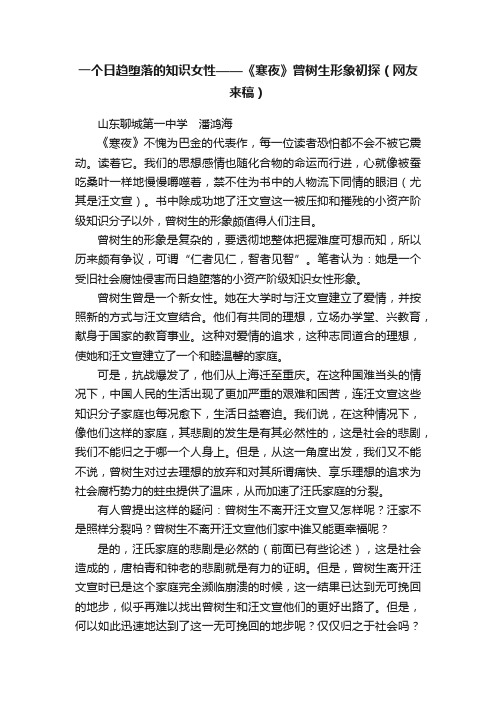 一个日趋堕落的知识女性——《寒夜》曾树生形象初探（网友来稿）

山东聊城第一中学　潘鸿海

《寒夜》不愧为巴金的代表作，每一位读者恐怕都不会不被它震动。读着它。我们的思想感情也随化合物的命运而行进，心就像被蚕吃桑叶一样地慢慢嚼噬着，禁不住为书中的人物流下同情的眼泪（尤其是汪文宣）。书中除成功地了汪文宣这一被压抑和摧残的小资产阶级知识分子以外，曾树生的形象颇值得人们注目。

曾树生的形象是复杂的，要透彻地整体把握难度可想而知，所以历来颇有争议，可谓“仁者见仁，智者见智”。笔者认为：她是一个受旧社会腐蚀侵害而日趋堕落的小资产阶级知识女性形象。

曾树生曾是一个新女性。她在大学时与汪文宣建立了爱情，并按照新的方式与汪文宣结合。他们有共同的理想，立场办学堂、兴教育，献身于国家的教育事业。这种对爱情的追求，这种志同道合的理想，使她和汪文宣建立了一个和睦温馨的家庭。

可是，抗战爆发了，他们从上海迁至重庆。在这种国难当头的情况下，中国人民的生活出现了更加严重的艰难和困苦，连汪文宣这些知识分子家庭也每况愈下，生活日益窘迫。我们说，在这种情况下，像他们这样的家庭，其悲剧的发生是有其必然性的，这是社会的悲剧，我们不能归之于哪一个人身上。但是，从这一角度出发，我们又不能不说，曾树生对过去理想的放弃和对其所谓痛快、享乐理想的追求为社会腐朽势力的蛀虫提供了温床，从而加速了汪氏家庭的分裂。

有人曾提出这样的疑问：曾树生不离开汪文宣又怎样呢？汪家不是照样分裂吗？曾树生不离开汪文宣他们家中谁又能更幸福呢？

是的，汪氏家庭的悲剧是必然的（前面已有些论述），这是社会造成的，唐柏青和钟老的悲剧就是有力的证明。但是，曾树生离开汪文宣时已是这个家庭完全濒临崩溃的时候，这一结果已达到无可挽回的地步，似乎再难以找出曾树生和汪文宣他们的更好出路了。但是，何以如此迅速地达到了这一无可挽回的地步呢？仅仅归之于社会吗？